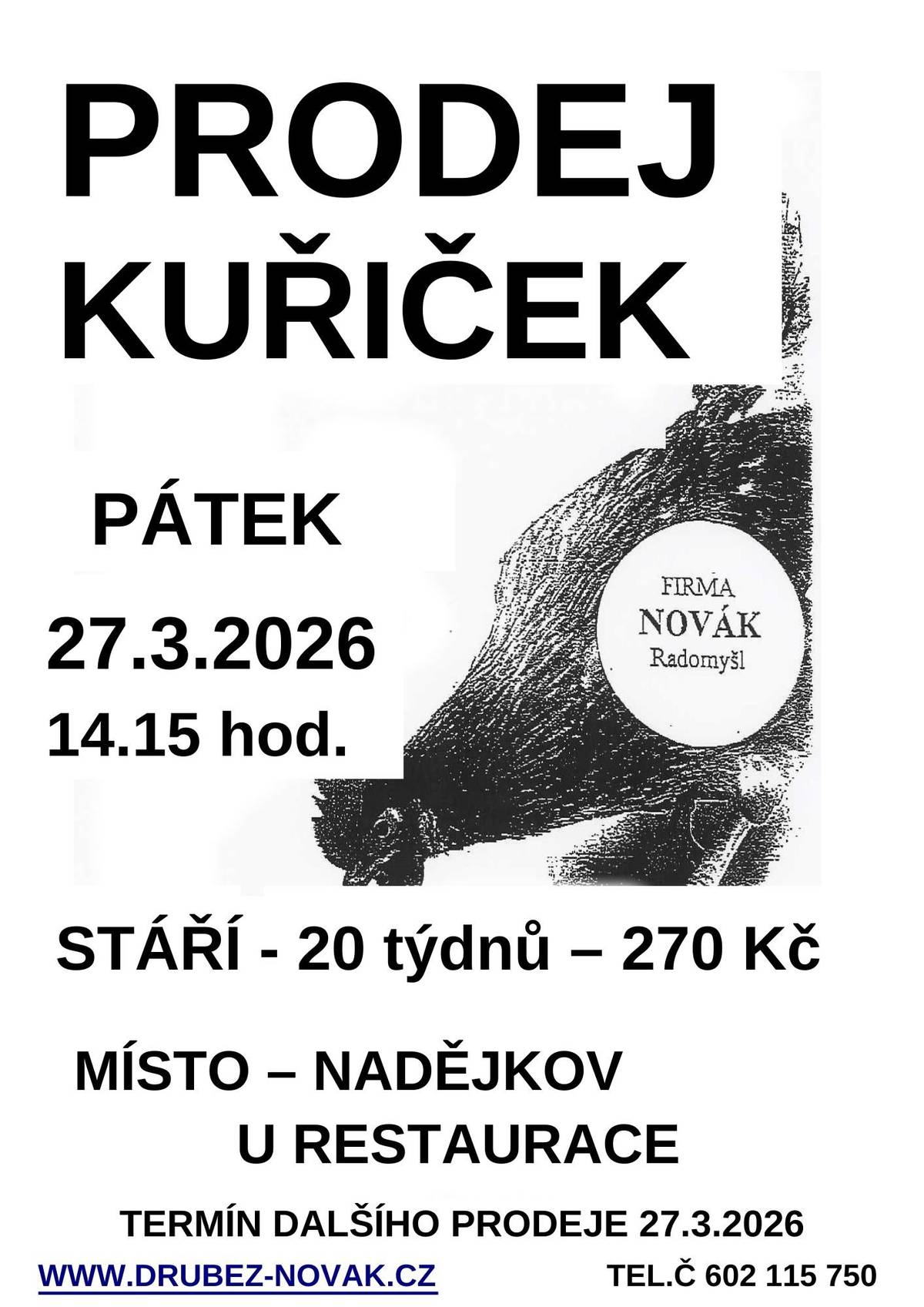 PRODEJ KUŘIČEK

PÁTEK

27.3.2026

14.15 hod.

FIRMA
NOVÁK
Radomyšl

STÁŘÍ - 20 týdnů – 270 Kč

MÍSTO – NADĚJKOV
U RESTAURACE

TERMÍN DALŠÍHO PRODEJE 27.3.2026

WWW.DRUBEZ-NOVAK.CZ

TEL.Č 602 115 750